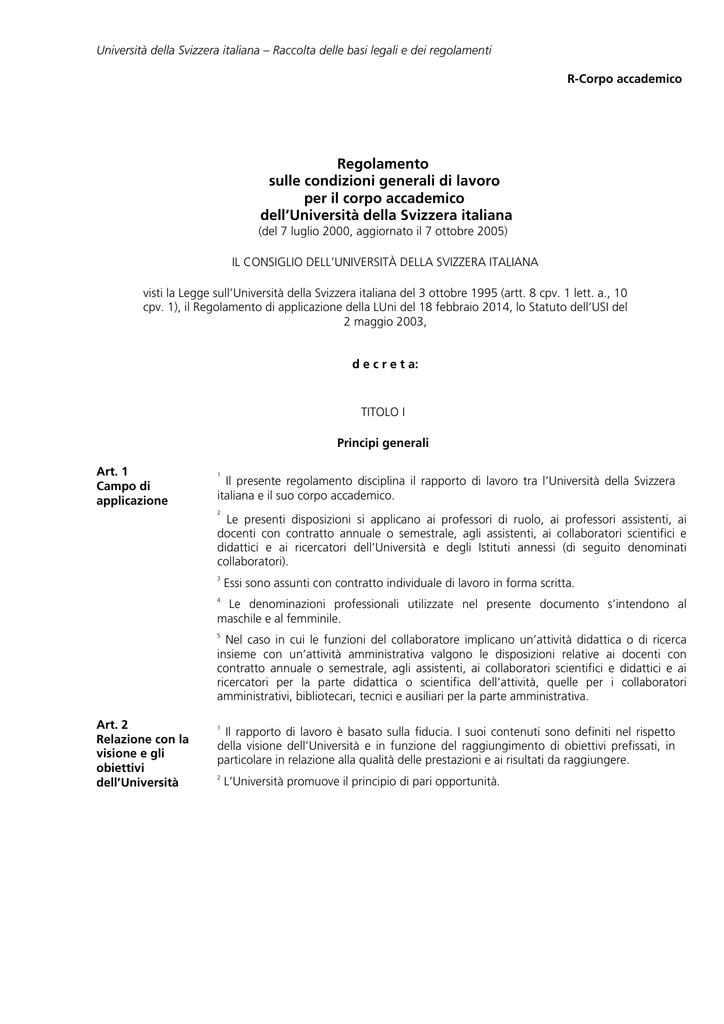 Università della Svizzera italiana – Raccolta delle basi legali e dei regolamenti

R-Corpo accademico

Regolamento
sulle condizioni generali di lavoro
per il corpo accademico
dell'Università della Svizzera italiana
(del 7 luglio 2000, aggiornato il 7 ottobre 2005)

IL CONSIGLIO DELL'UNIVERSITÀ DELLA SVIZZERA ITALIANA

visti la Legge sull'Università della Svizzera italiana del 3 ottobre 1995 (artt. 8 cpv. 1 lett. a., 10 cpv. 1), il Regolamento di applicazione della LUni del 18 febbraio 2014, lo Statuto dell'USI del 2 maggio 2003,

d e c r e t a:

TITOLO I

Principi generali

Art. 1
Campo di applicazione

$^1$ Il presente regolamento disciplina il rapporto di lavoro tra l'Università della Svizzera italiana e il suo corpo accademico.

$^2$ Le presenti disposizioni si applicano ai professori di ruolo, ai professori assistenti, ai docenti con contratto annuale o semestrale, agli assistenti, ai collaboratori scientifici e didattici e ai ricercatori dell'Università e degli Istituti annessi (di seguito denominati collaboratori).

$^3$ Essi sono assunti con contratto individuale di lavoro in forma scritta.

$^4$ Le denominazioni professionali utilizzate nel presente documento s'intendono al maschile e al femminile.

$^5$ Nel caso in cui le funzioni del collaboratore implicano un'attività didattica o di ricerca insieme con un'attività amministrativa valgono le disposizioni relative ai docenti con contratto annuale o semestrale, agli assistenti, ai collaboratori scientifici e didattici e ai ricercatori per la parte didattica o scientifica dell'attività, quelle per i collaboratori amministrativi, bibliotecari, tecnici e ausiliari per la parte amministrativa.

Art. 2
Relazione con la visione e gli obiettivi dell'Università

$^1$ Il rapporto di lavoro è basato sulla fiducia. I suoi contenuti sono definiti nel rispetto della visione dell'Università e in funzione del raggiungimento di obiettivi prefissati, in particolare in relazione alla qualità delle prestazioni e ai risultati da raggiungere.

$^2$ L'Università promuove il principio di pari opportunità.